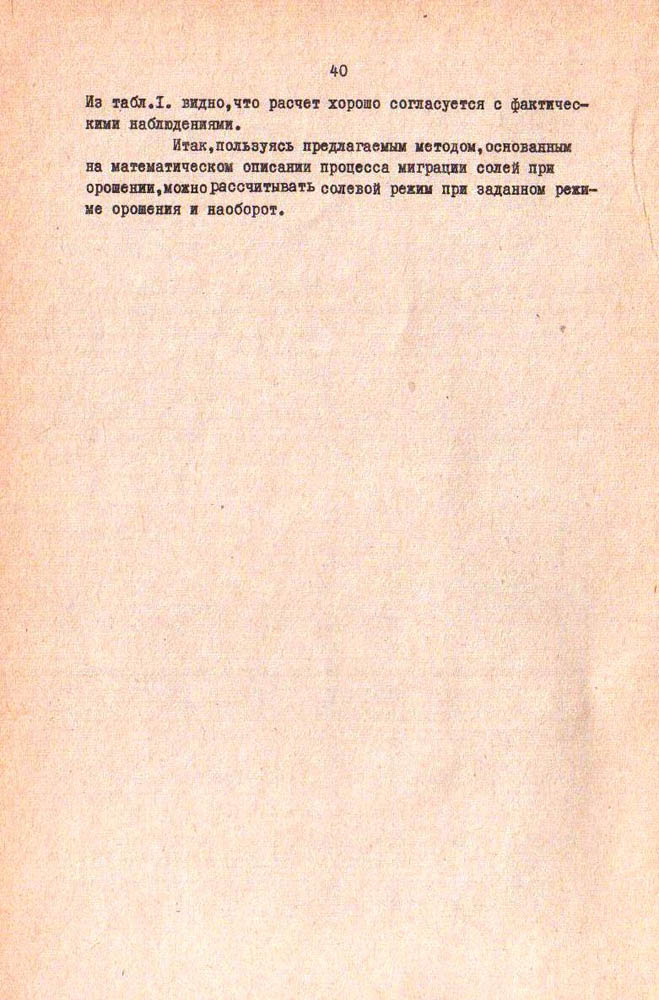 40

Из табл.I. видно,что расчет хорошо согласуется с фактическими наблюдениями.

Итак,пользуясь предлагаемым методом,основанным на математическом описании процесса миграции солей при орошении,можно рассчитывать солевой режим при заданном режиме орошения и наоборот.